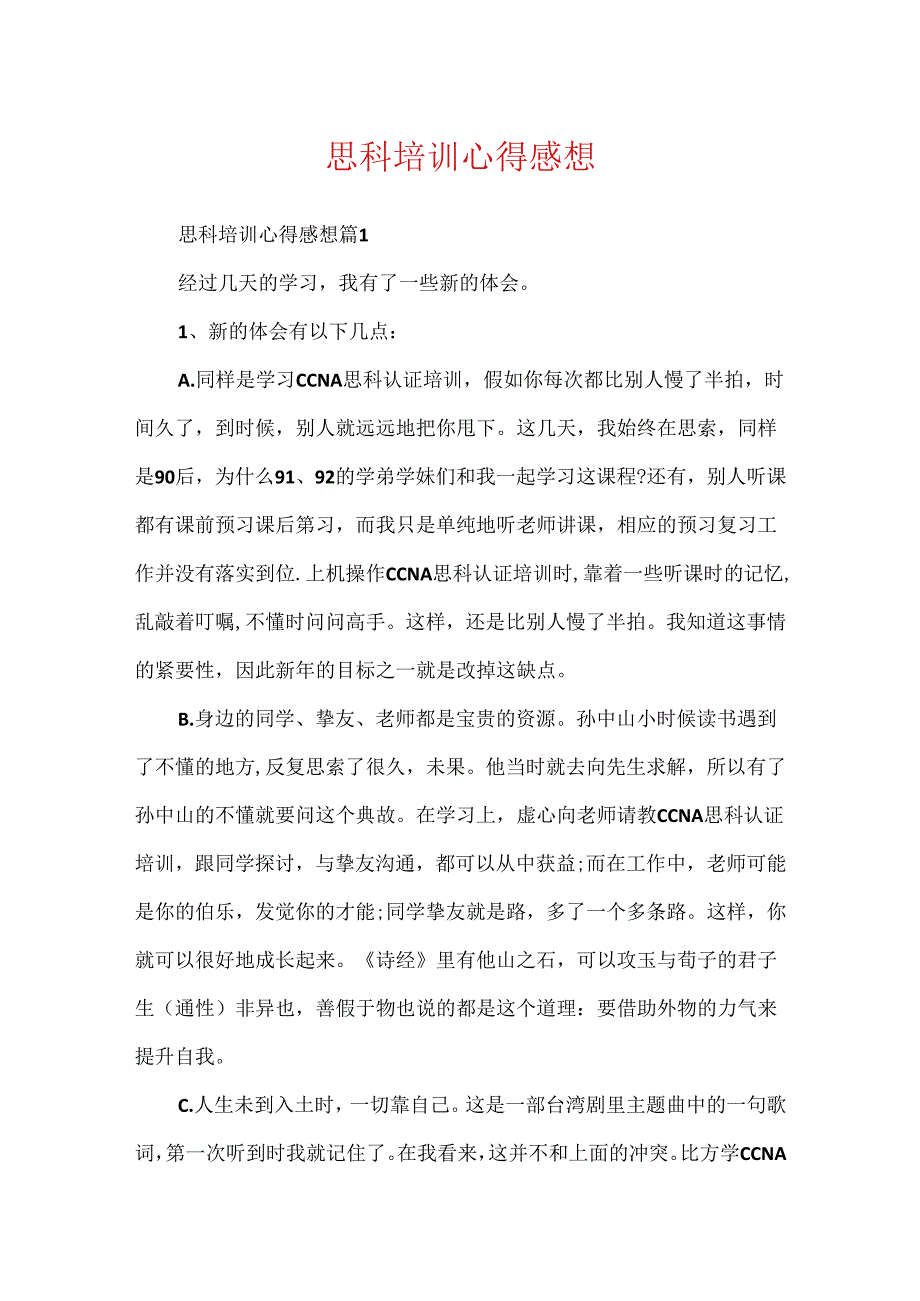 思科培训心得感想

思科培训心得感想篇1

经过几天的学习，我有了一些新的体会。

1、新的体会有以下几点：

A.同样是学习CCNA思科认证培训，假如你每次都比别人慢了半拍，时间久了，到时候，别人就远远地把你甩下。这几天，我始终在思索，同样是90后，为什么91、92的学弟学妹们和我一起学习这课程?还有，别人听课都有课前预习课后第习，而我只是单纯地听老师讲课，相应的预习复习工作并没有落实到位.上机操作CCNA思科认证培训时,靠着一些听课时的记忆,乱敲着叮嘱,不懂时问问高手。这样，还是比别人慢了半拍。我知道这事情的紧要性，因此新年的目标之一就是改掉这缺点。

B.身边的同学、挚友、老师都是宝贵的资源。孙中山小时候读书遇到了不懂的地方,反复思索了很久，未果。他当时就去向先生求解，所以有了孙中山的不懂就要问这个典故。在学习上，虚心向老师请教CCNA思科认证培训，跟同学探讨，与挚友沟通，都可以从中获益;而在工作中，老师可能是你的伯乐，发觉你的才能;同学挚友就是路，多了一个多条路。这样，你就可以很好地成长起来。《诗经》里有他山之石，可以攻玉与荀子的君子生（通性）非异也，善假于物也说的都是这个道理：要借助外物的力气来提升自我。

C.人生未到入土时，一切靠自己。这是一部台湾剧里主题曲中的一句歌词,第一次听到时我就记住了。在我看来,这并不和上面的冲突。比方学CCNA